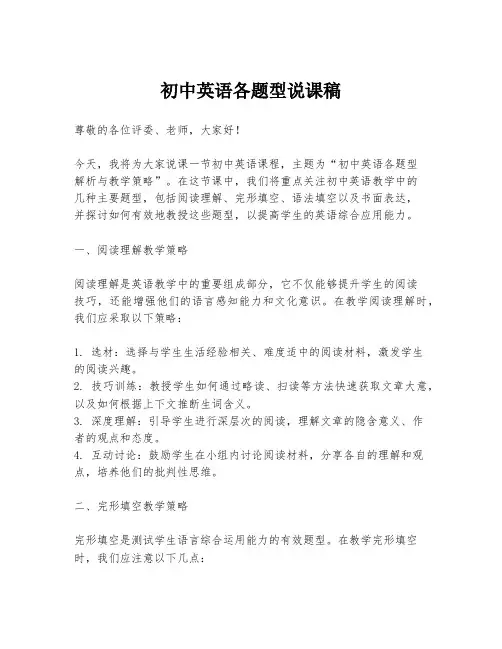 初中英语各题型说课稿

尊敬的各位评委、老师，大家好！

今天，我将为大家说课一节初中英语课程，主题为“初中英语各题型解析与教学策略”。在这节课中，我们将重点关注初中英语教学中的几种主要题型，包括阅读理解、完形填空、语法填空以及书面表达，并探讨如何有效地教授这些题型，以提高学生的英语综合应用能力。

一、阅读理解教学策略

阅读理解是英语教学中的重要组成部分，它不仅能够提升学生的阅读技巧，还能增强他们的语言感知能力和文化意识。在教学阅读理解时，我们应采取以下策略：

1. 选材：选择与学生生活经验相关、难度适中的阅读材料，激发学生的阅读兴趣。
2. 技巧训练：教授学生如何通过略读、扫读等方法快速获取文章大意，以及如何根据上下文推断生词含义。
3. 深度理解：引导学生进行深层次的阅读，理解文章的隐含意义、作者的观点和态度。
4. 互动讨论：鼓励学生在小组内讨论阅读材料，分享各自的理解和观点，培养他们的批判性思维。

二、完形填空教学策略

完形填空是测试学生语言综合运用能力的有效题型。在教学完形填空时，我们应注意以下几点：